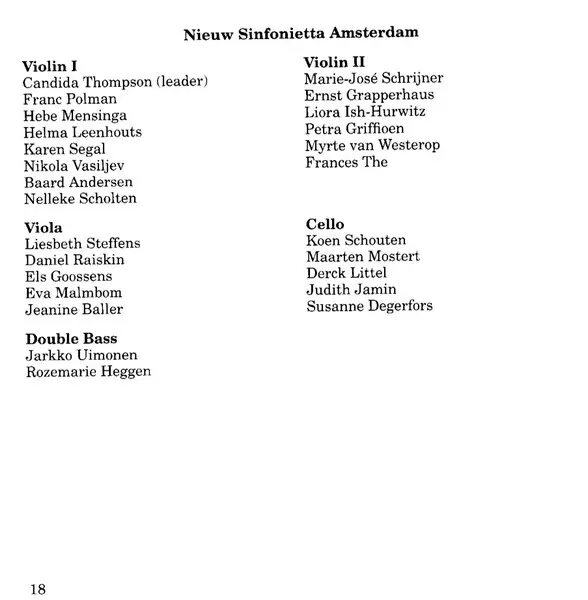 Nieuw Sinfonietta Amsterdam

Violin I
Candida Thompson (leader)
Franc Polman
Hebe Mensinga
Helma Leenhouts
Karen Segal
Nikola Vasiljev
Baard Andersen
Nelleke Scholten

Viola
Liesbeth Steffens
Daniel Raiskin
Els Goossens
Eva Malmbom
Jeanine Baller

Double Bass
Jarkko Uimonen
Rozemarie Heggen

Violin II
Marie-José Schrijner
Ernst Grapperhaus
Liora Ish-Hurwitz
Petra Griffioen
Myrte van Westerop
Frances The

Cello
Koen Schouten
Maarten Mostert
Derck Littel
Judith Jamin
Susanne Degerfors

18